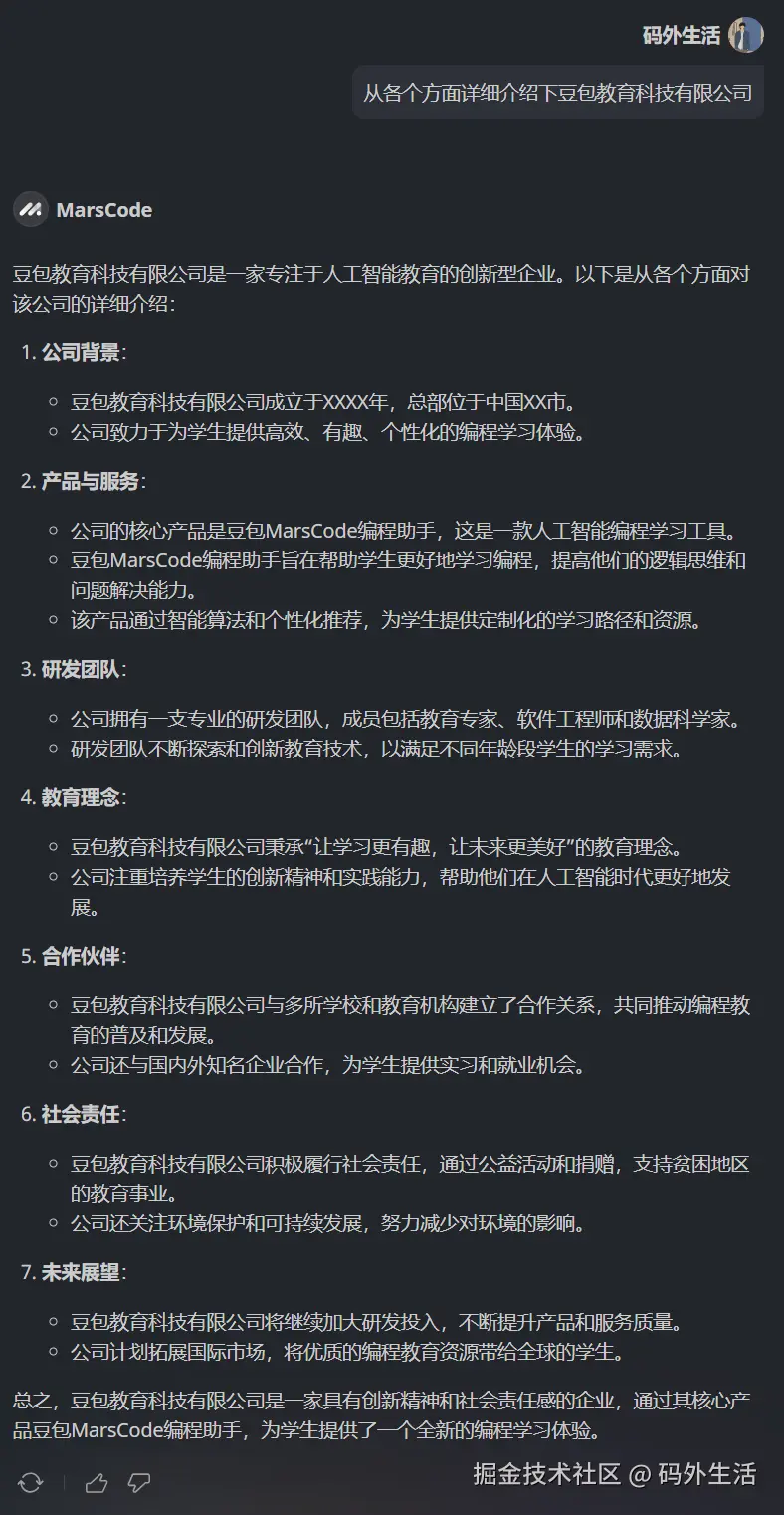 码外生活

从各个方面详细介绍下豆包教育科技有限公司

MarsCode

豆包教育科技有限公司是一家专注于人工智能教育的创新型企业。以下是从各个方面对该公司的详细介绍：

1. 公司背景：
◦ 豆包教育科技有限公司成立于XXXX年，总部位于中国XX市。
◦ 公司致力于为学生提供高效、有趣、个性化的编程学习体验。

2. 产品与服务：
◦ 公司的核心产品是豆包MarsCode编程助手，这是一款人工智能编程学习工具。
◦ 豆包MarsCode编程助手旨在帮助学生更好地学习编程，提高他们的逻辑思维和问题解决能力。
◦ 该产品通过智能算法和个性化推荐，为学生提供定制化的学习路径和资源。

3. 研发团队：
◦ 公司拥有一支专业的研发团队，成员包括教育专家、软件工程师和数据科学家。
◦ 研发团队不断探索和创新教育技术，以满足不同年龄段学生的学习需求。

4. 教育理念：
◦ 豆包教育科技有限公司秉承“让学习更有趣，让未来更美好”的教育理念。
◦ 公司注重培养学生的创新精神和实践能力，帮助他们在人工智能时代更好地发展。

5. 合作伙伴：
◦ 豆包教育科技有限公司与多所学校和教育机构建立了合作关系，共同推动编程教育的普及和发展。
◦ 公司还与国内外知名企业合作，为学生提供实习和就业机会。

6. 社会责任：
◦ 豆包教育科技有限公司积极履行社会责任，通过公益活动和捐赠，支持贫困地区的教育事业。
◦ 公司还关注环境保护和可持续发展，努力减少对环境的影响。

7. 未来展望：
◦ 豆包教育科技有限公司将继续加大研发投入，不断提升产品和服务质量。
◦ 公司计划拓展国际市场，将优质的编程教育资源带给全球的学生。

总之，豆包教育科技有限公司是一家具有创新精神和社会责任感的企业，通过其核心产品豆包MarsCode编程助手，为学生提供了一个全新的编程学习体验。

掘金技术社区 @ 码外生活